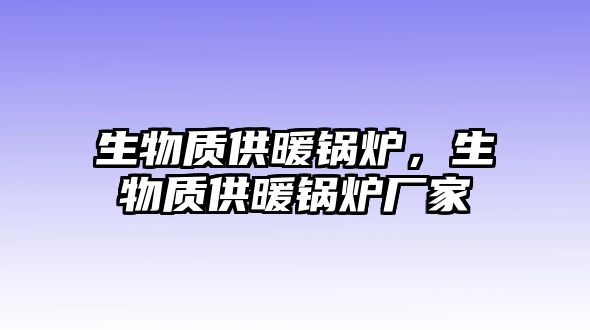 生物质供暖锅炉，生物质供暖锅炉厂家